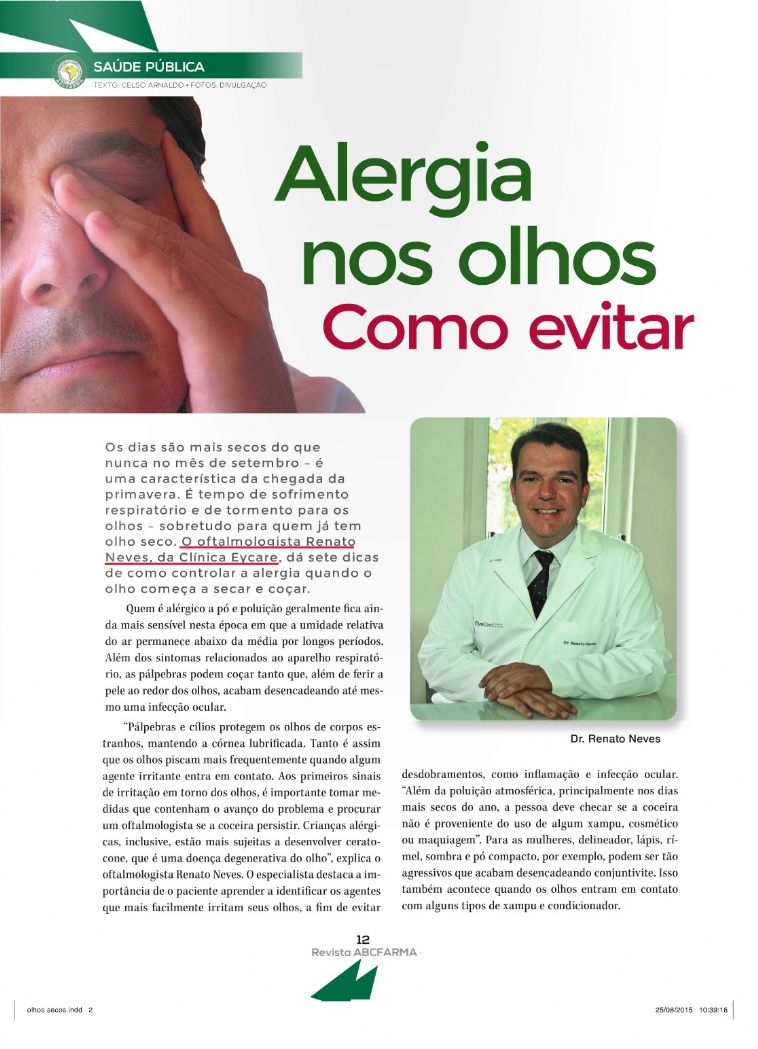 SAÚDE PÚBLICA
TEXTO: CELSO ARNALDO • FOTOS: DIVULGAÇÃO

Alergia nos olhos
Como evitar

Os dias são mais secos do que nunca no mês de setembro – é uma característica da chegada da primavera. É tempo de sofrimento respiratório e de tormento para os olhos – sobretudo para quem já tem olho seco. O oftalmologista Renato Neves, da Clínica Eycare, dá sete dicas de como controlar a alergia quando o olho começa a secar e coçar.

Quem é alérgico a pó e poluição geralmente fica ainda mais sensível nesta época em que a umidade relativa do ar permanece abaixo da média por longos períodos. Além dos sintomas relacionados ao aparelho respiratório, as pálpebras podem coçar tanto que, além de ferir a pele ao redor dos olhos, acabam desencadeando até mesmo uma infecção ocular.

"Pálpebras e cílios protegem os olhos de corpos estranhos, mantendo a córnea lubrificada. Tanto é assim que os olhos piscam mais frequentemente quando algum agente irritante entra em contato. Aos primeiros sinais de irritação em torno dos olhos, é importante tomar medidas que contenham o avanço do problema e procurar um oftalmologista se a coceira persistir. Crianças alérgicas, inclusive, estão mais sujeitas a desenvolver ceratocone, que é uma doença degenerativa do olho", explica o oftalmologista Renato Neves. O especialista destaca a importância de o paciente aprender a identificar os agentes que mais facilmente irritam seus olhos, a fim de evitar

Dr. Renato Neves

desdobramentos, como inflamação e infecção ocular. "Além da poluição atmosférica, principalmente nos dias mais secos do ano, a pessoa deve checar se a coceira não é proveniente do uso de algum xampu, cosmético ou maquiagem". Para as mulheres, delineador, lápis, rímel, sombra e pó compacto, por exemplo, podem ser tão agressivos que acabam desencadeando conjuntivite. Isso também acontece quando os olhos entram em contato com alguns tipos de xampu e condicionador.

12
Revista ABCFARMA

olhos secos.indd 2
25/08/2015 10:39:16